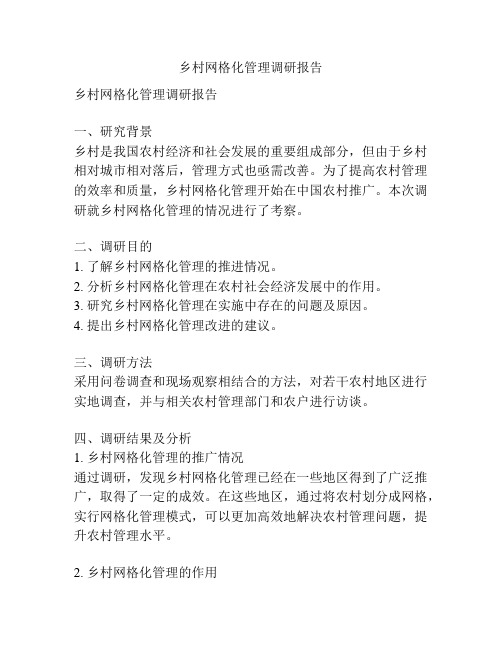 乡村网格化管理调研报告

乡村网格化管理调研报告

一、研究背景
乡村是我国农村经济和社会发展的重要组成部分，但由于乡村相对城市相对落后，管理方式也亟需改善。为了提高农村管理的效率和质量，乡村网格化管理开始在中国农村推广。本次调研就乡村网格化管理的情况进行了考察。

二、调研目的
1. 了解乡村网格化管理的推进情况。
2. 分析乡村网格化管理在农村社会经济发展中的作用。
3. 研究乡村网格化管理在实施中存在的问题及原因。
4. 提出乡村网格化管理改进的建议。

三、调研方法
采用问卷调查和现场观察相结合的方法，对若干农村地区进行实地调查，并与相关农村管理部门和农户进行访谈。

四、调研结果及分析
1. 乡村网格化管理的推广情况
通过调研，发现乡村网格化管理已经在一些地区得到了广泛推广，取得了一定的成效。在这些地区，通过将农村划分成网格，实行网格化管理模式，可以更加高效地解决农村管理问题，提升农村管理水平。

2. 乡村网格化管理的作用